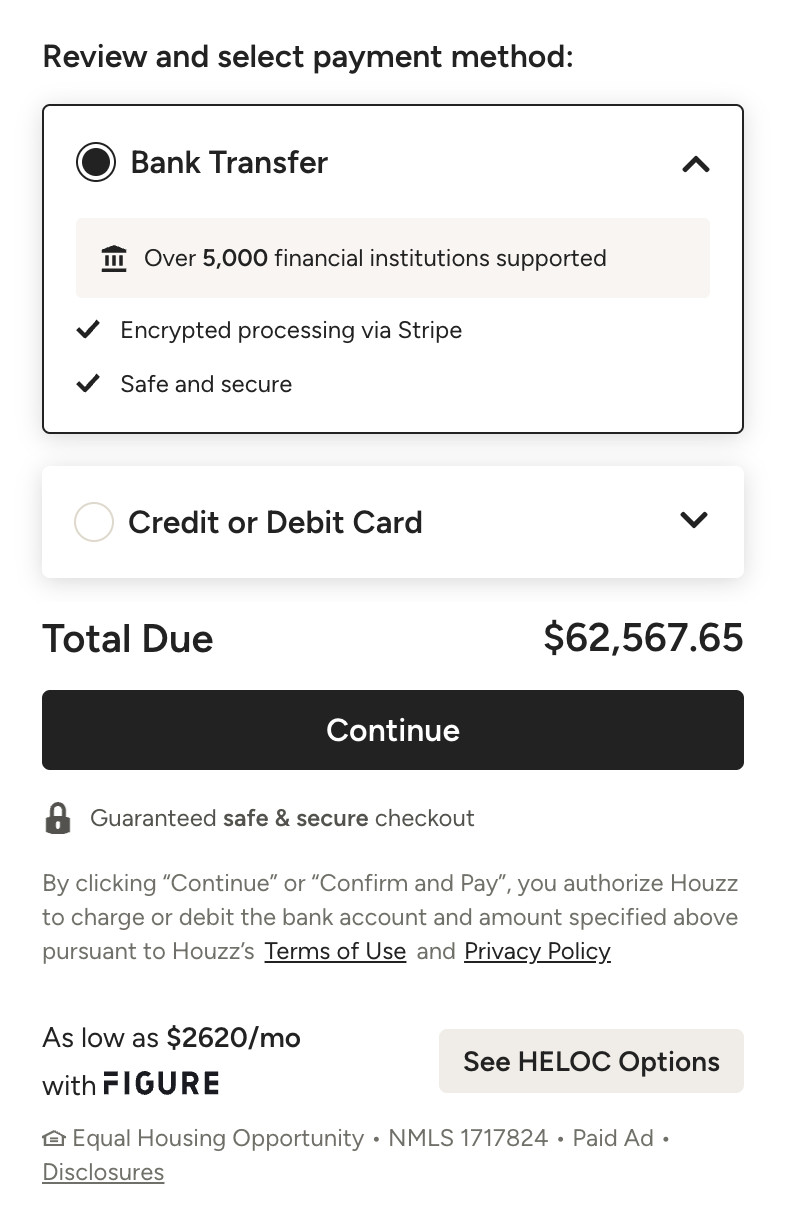 Review and select payment method:

Bank Transfer

Over 5,000 financial institutions supported

Encrypted processing via Stripe

Safe and secure

Credit or Debit Card

Total Due $62,567.65

Continue

Guaranteed safe & secure checkout

By clicking “Continue” or “Confirm and Pay”, you authorize Houzz to charge or debit the bank account and amount specified above pursuant to Houzz’s Terms of Use and Privacy Policy

As low as $2620/mo with FIGURE

See HELOC Options

Equal Housing Opportunity • NMLS 1717824 • Paid Ad • Disclosures